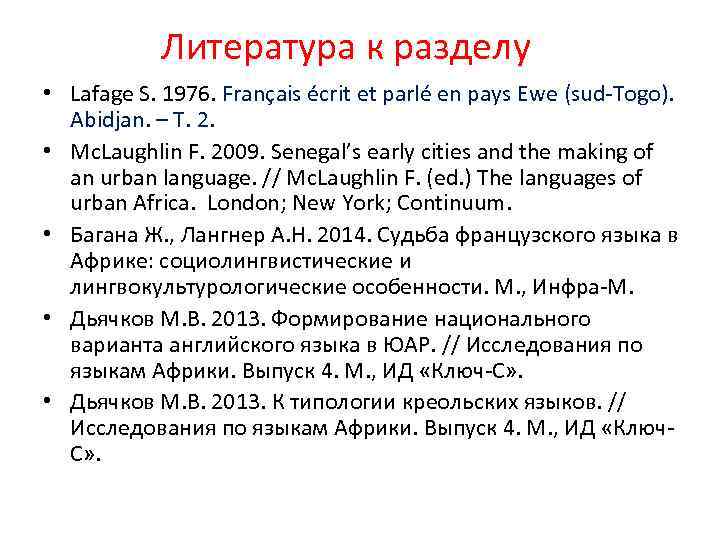 Литература к разделу

• Lafage S. 1976. Français écrit et parlé en pays Ewe (sud-Togo). Abidjan. – T. 2.
• McLaughlin F. 2009. Senegal's early cities and the making of an urban language. // McLaughlin F. (ed.) The languages of urban Africa. London; New York; Continuum.
• Багана Ж., Лангнер А.Н. 2014. Судьба французского языка в Африке: социолингвистические и лингвокультурологические особенности. М., Инфра-М.
• Дьячков М.В. 2013. Формирование национального варианта английского языка в ЮАР. // Исследования по языкам Африки. Выпуск 4. М., ИД «Ключ-С».
• Дьячков М.В. 2013. К типологии креольских языков. // Исследования по языкам Африки. Выпуск 4. М., ИД «Ключ-С».